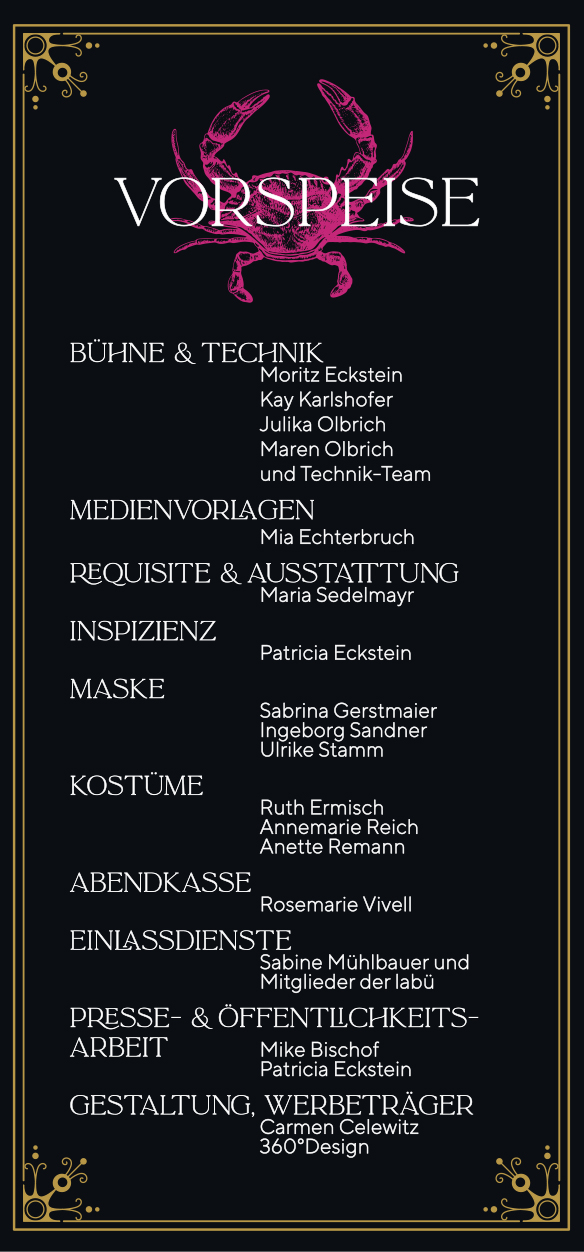 VORSPEISE

BÜHNE & TECHNIK
Moritz Eckstein
Kay Karlshofer
Julika Olbrich
Maren Olbrich
und Technik-Team

MEDIENVORLAGEN
Mia Echterbruch

REQUISITE & AUSSTATTUNG
Maria Sedelmayr

INSPIZIENZ
Patricia Eckstein

MASKE
Sabrina Gerstmaier
Ingeborg Sandner
Ulrike Stamm

KOSTÜME
Ruth Ermisch
Annemarie Reich
Anette Remann

ABENDKASSE
Rosemarie Vivell

EINLASSDIENSTE
Sabine Mühlbauer und Mitglieder der labü

PRESSE- & ÖFFENTLICHKEITSARBEIT
Mike Bischof
Patricia Eckstein

GESTALTUNG, WERBETRÄGER
Carmen Celewitz
360°Design